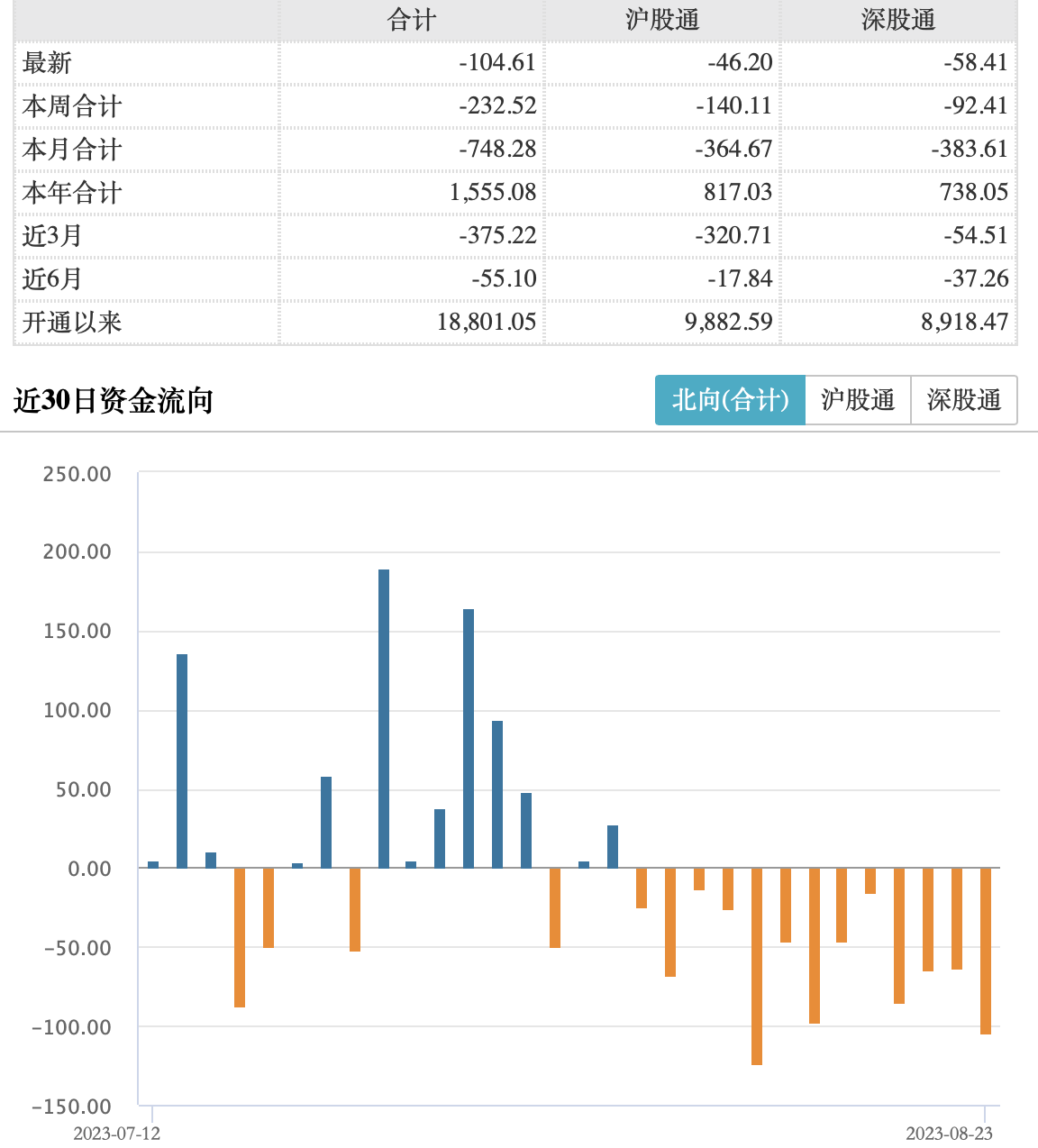 | | 合计 | 沪股通 | 深股通 |
|---|---|---|---|
| 最新 | -104.61 | -46.20 | -58.41 |
| 本周合计 | -232.52 | -140.11 | -92.41 |
| 本月合计 | -748.28 | -364.67 | -383.61 |
| 本年合计 | 1,555.08 | 817.03 | 738.05 |
| 近3月 | -375.22 | -320.71 | -54.51 |
| 近6月 | -55.10 | -17.84 | -37.26 |
| 开通以来 | 18,801.05 | 9,882.59 | 8,918.47 |

近30日资金流向

北向(合计) 沪股通 深股通

250.00
200.00
150.00
100.00
50.00
0.00
-50.00
-100.00
-150.00

2023-07-12
2023-08-23